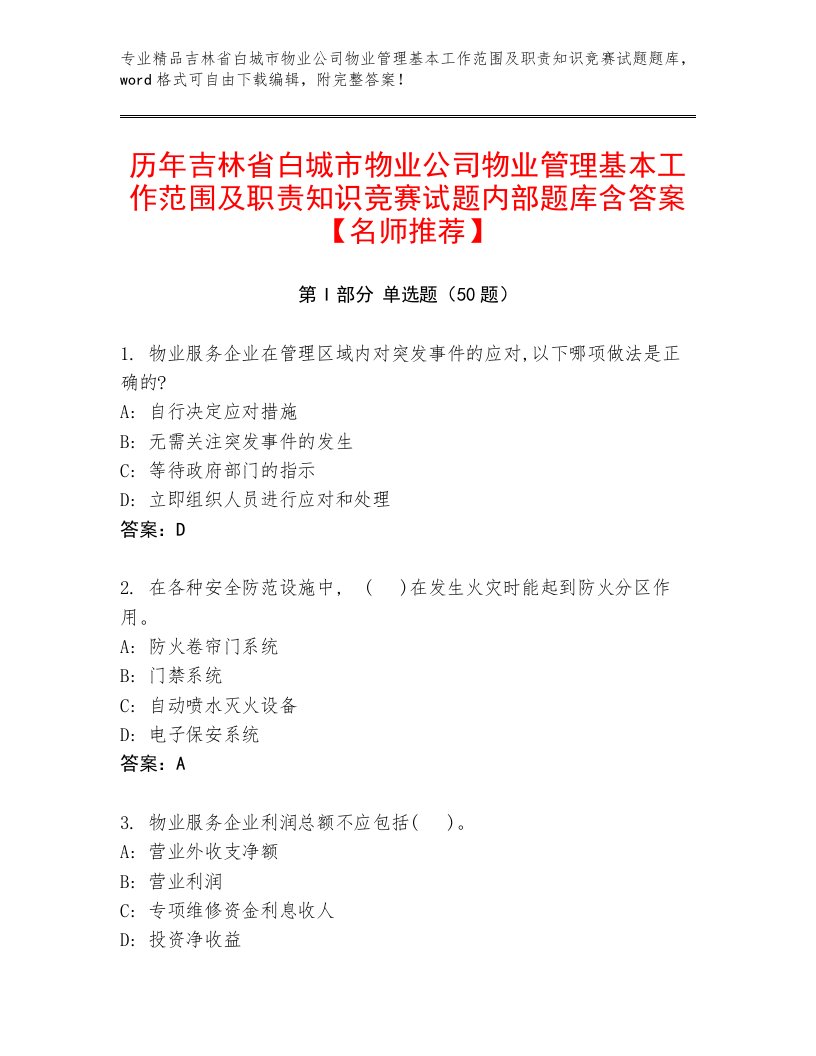 专业精品吉林省白城市物业公司物业管理基本工作范围及职责知识竞赛试题题库，word格式可自由下载编辑，附完整答案！

历年吉林省白城市物业公司物业管理基本工作范围及职责知识竞赛试题内部题库含答案【名师推荐】

第I部分 单选题（50题）

1. 物业服务企业在管理区域内对突发事件的应对,以下哪项做法是正确的?
A: 自行决定应对措施
B: 无需关注突发事件的发生
C: 等待政府部门的指示
D: 立即组织人员进行应对和处理
答案：D

2. 在各种安全防范设施中，（ ）在发生火灾时能起到防火分区作用。
A: 防火卷帘门系统
B: 门禁系统
C: 自动喷水灭火设备
D: 电子保安系统
答案：A

3. 物业服务企业利润总额不应包括（ ）。
A: 营业外收支净额
B: 营业利润
C: 专项维修资金利息收人
D: 投资净收益